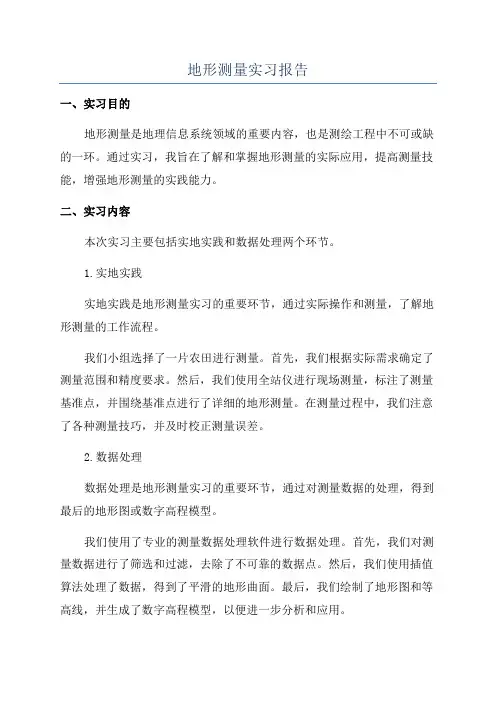 地形测量实习报告

一、实习目的

地形测量是地理信息系统领域的重要内容，也是测绘工程中不可或缺的一环。通过实习，我旨在了解和掌握地形测量的实际应用，提高测量技能，增强地形测量的实践能力。

二、实习内容

本次实习主要包括实地实践和数据处理两个环节。

1. 实地实践

实地实践是地形测量实习的重要环节，通过实际操作和测量，了解地形测量的工作流程。

我们小组选择了一片农田进行测量。首先，我们根据实际需求确定了测量范围和精度要求。然后，我们使用全站仪进行现场测量，标注了测量基准点，并围绕基准点进行了详细的地形测量。在测量过程中，我们注意了各种测量技巧，并及时校正测量误差。

2. 数据处理

数据处理是地形测量实习的重要环节，通过对测量数据的处理，得到最后的地形图或数字高程模型。

我们使用了专业的测量数据处理软件进行数据处理。首先，我们对测量数据进行了筛选和过滤，去除了不可靠的数据点。然后，我们使用插值算法处理了数据，得到了平滑的地形曲面。最后，我们绘制了地形图和等高线，并生成了数字高程模型，以便进一步分析和应用。